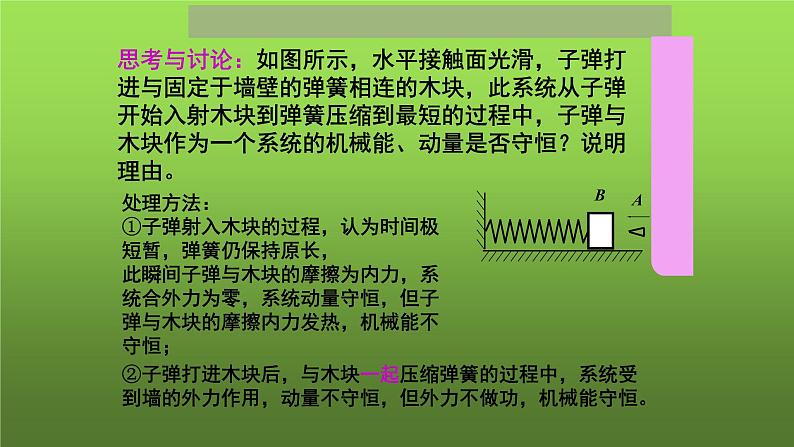 思考与讨论：如图所示，水平接触面光滑，子弹打进与固定于墙壁的弹簧相连的木块，此系统从子弹开始入射木块到弹簧压缩到最短的过程中，子弹与木块作为一个系统的机械能、动量是否守恒？说明理由。

处理方法：
①子弹射入木块的过程，认为时间极短暂，弹簧仍保持原长，
此瞬间子弹与木块的摩擦为内力，系统合外力为零，系统动量守恒，但子弹与木块的摩擦内力发热，机械能不守恒；

B
A

②子弹打进木块后，与木块一起压缩弹簧的过程中，系统受到墙的外力作用，动量不守恒，但外力不做功，机械能守恒。